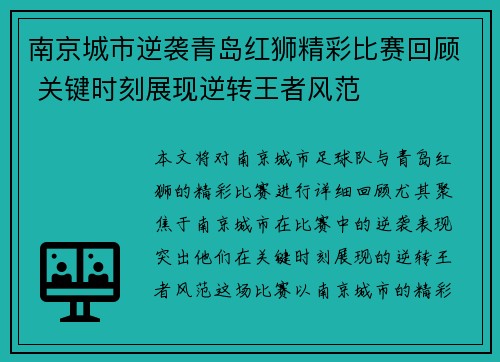 南京城市逆袭青岛红狮精彩比赛回顾 关键时刻展现逆转王者风范

本文将对南京城市足球队与青岛红狮的精彩比赛进行详细回顾尤其聚焦于南京城市在比赛中的逆袭表现突出他们在关键时刻展现的逆转王者风范这场比赛以南京城市的精彩